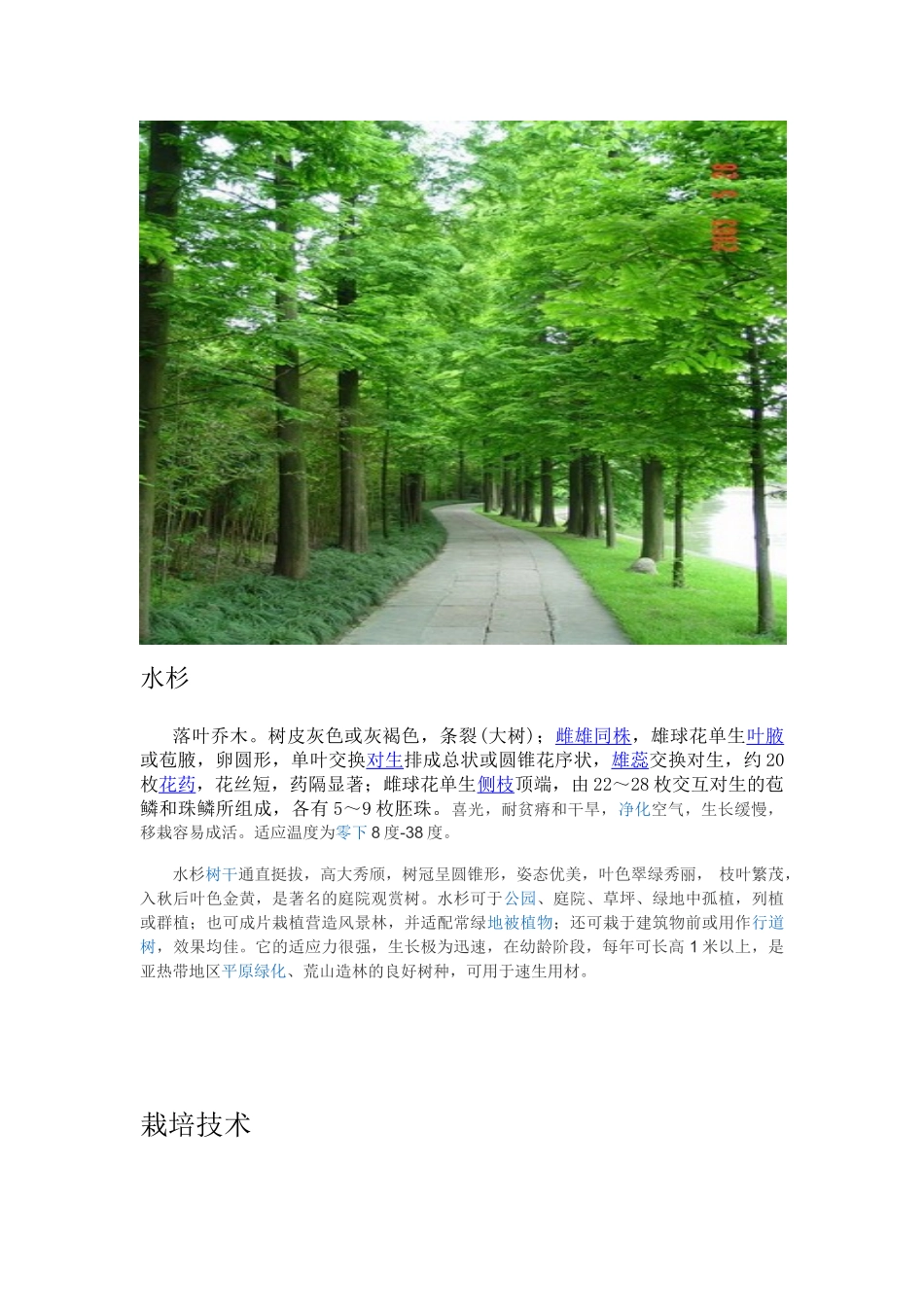 水杉

落叶乔木。树皮灰色或灰褐色，条裂(大树)；雌雄同株，雄球花单生叶腋或苞腋，卵圆形，单叶交换对生排成总状或圆锥花序状，雄蕊交换对生，约20枚花药，花丝短，药隔显著；雌球花单生侧枝顶端，由22～28枚交互对生的苞鳞和珠鳞所组成，各有5～9枚胚珠。喜光，耐贫瘠和干旱，净化空气，生长缓慢，移栽容易成活。适应温度为零下8度-38度。

水杉树干通直挺拔，高大秀颀，树冠呈圆锥形，姿态优美，叶色翠绿秀丽， 枝叶繁茂，入秋后叶色金黄，是著名的庭院观赏树。水杉可于公园、庭院、草坪、绿地中孤植，列植或群植；也可成片栽植营造风景林，并适配常绿地被植物；还可栽于建筑物前或用作行道树，效果均佳。它的适应力很强，生长极为迅速，在幼龄阶段，每年可长高1米以上，是亚热带地区平原绿化、荒山造林的良好树种，可用于速生用材。

栽培技术